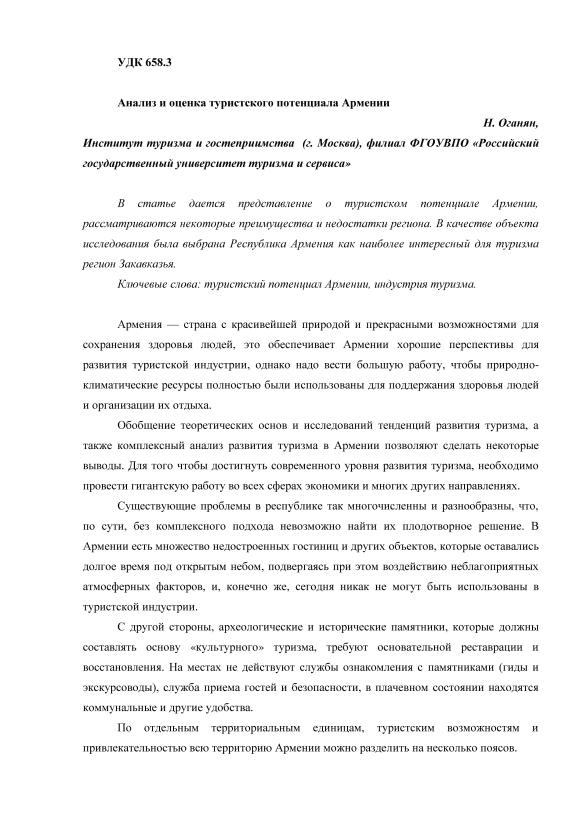 УДК 658.3

Анализ и оценка туристского потенциала Армении

Н. Оганян,

Институт туризма и гостеприимства (г. Москва), филиал ФГОУВПО «Российский государственный университет туризма и сервиса»

В статье дается представление о туристском потенциале Армении, рассматриваются некоторые преимущества и недостатки региона. В качестве объекта исследования была выбрана Республика Армения как наиболее интересный для туризма регион Закавказья.

Ключевые слова: туристский потенциал Армении, индустрия туризма.

Армения — страна с красивейшей природой и прекрасными возможностями для сохранения здоровья людей, это обеспечивает Армении хорошие перспективы для развития туристской индустрии, однако надо вести большую работу, чтобы природно-климатические ресурсы полностью были использованы для поддержания здоровья людей и организации их отдыха.

Обобщение теоретических основ и исследований тенденций развития туризма, а также комплексный анализ развития туризма в Армении позволяют сделать некоторые выводы. Для того чтобы достигнуть современного уровня развития туризма, необходимо провести гигантскую работу во всех сферах экономики и многих других направлениях.

Существующие проблемы в республике так многочисленны и разнообразны, что, по сути, без комплексного подхода невозможно найти их плодотворное решение. В Армении есть множество недостроенных гостиниц и других объектов, которые оставались долгое время под открытым небом, подвергаясь при этом воздействию неблагоприятных атмосферных факторов, и, конечно же, сегодня никак не могут быть использованы в туристской индустрии.

С другой стороны, археологические и исторические памятники, которые должны составлять основу «культурного» туризма, требуют основательной реставрации и восстановления. На местах не действуют службы ознакомления с памятниками (гиды и экскурсоводы), служба приема гостей и безопасности, в плачевном состоянии находятся коммунальные и другие удобства.

По отдельным территориальным единицам, туристским возможностям и привлекательностью всю территорию Армении можно разделить на несколько поясов.